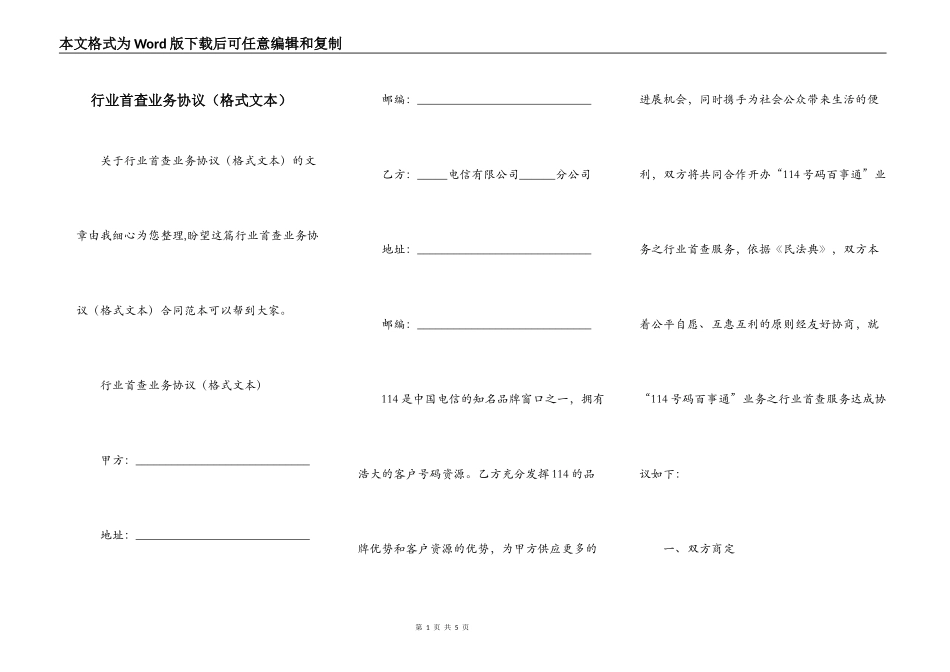 本文格式为Word版下载后可任意编辑和复制

行业首查业务协议（格式文本）

关于行业首查业务协议（格式文本）的文章由我细心为您整理,盼望这篇行业首查业务协议（格式文本）合同范本可以帮到大家。

行业首查业务协议（格式文本）

甲方：______________________________

地址：______________________________

邮编：______________________________

乙方：_____电信有限公司______分公司

地址：______________________________

邮编：______________________________

114是中国电信的知名品牌窗口之一，拥有浩大的客户号码资源。乙方充分发挥114的品牌优势和客户资源的优势，为甲方供应更多的进展机会，同时携手为社会公众带来生活的便利，双方将共同合作开办“114号码百事通”业务之行业首查服务，依据《民法典》，双方本着公平自愿、互惠互利的原则经友好协商，就“114号码百事通”业务之行业首查服务达成协议如下：

一、双方商定

第 1 页 共 5 页